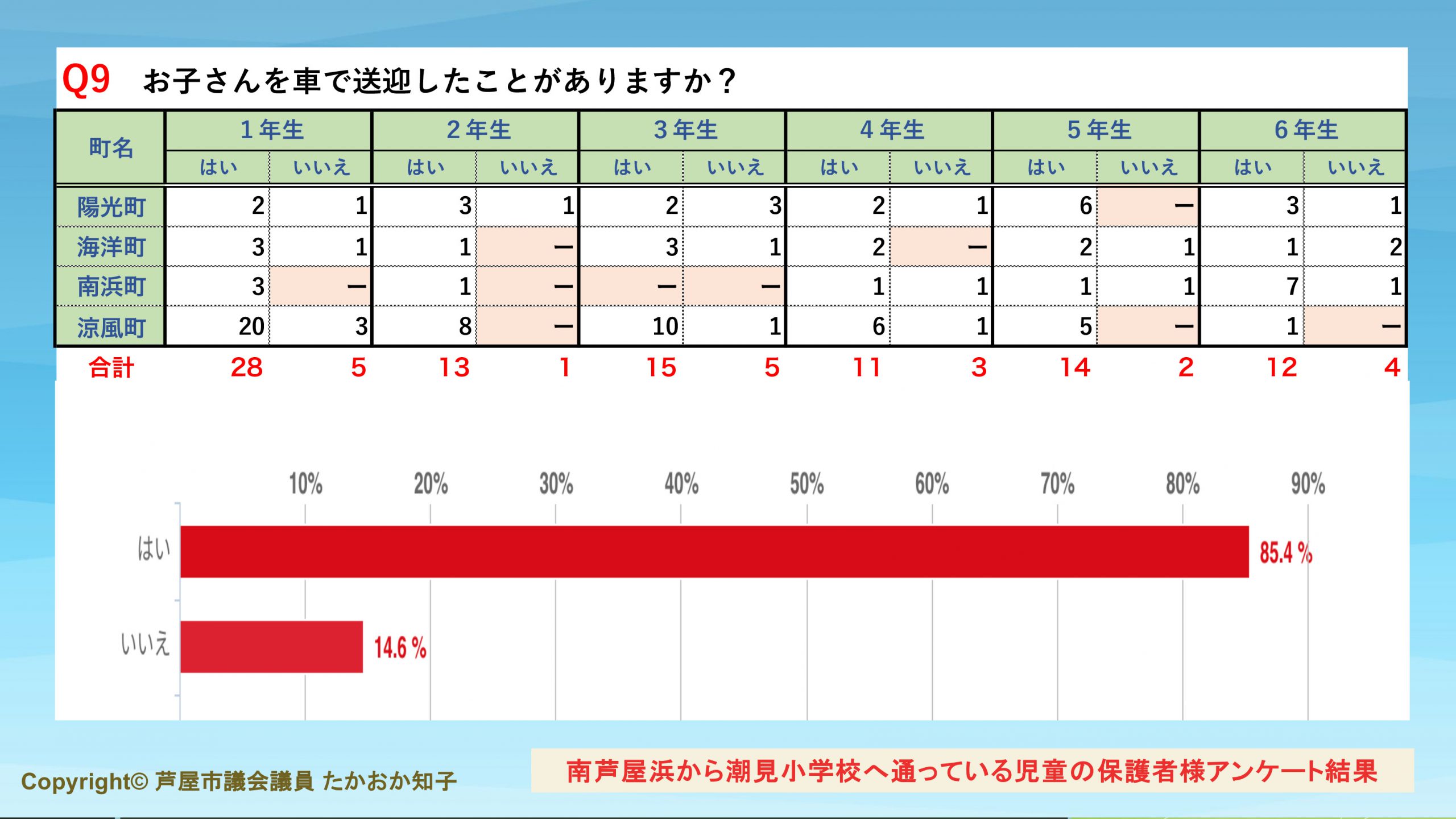 Q9　お子さんを車で送迎したことがありますか？

| 町名 | 1年生 はい | 1年生 いいえ | 2年生 はい | 2年生 いいえ | 3年生 はい | 3年生 いいえ | 4年生 はい | 4年生 いいえ | 5年生 はい | 5年生 いいえ | 6年生 はい | 6年生 いいえ |
|---|---|---|---|---|---|---|---|---|---|---|---|---|
| 陽光町 | 2 | 1 | 3 | 1 | 2 | 3 | 2 | 1 | 6 | ー | 3 | 1 |
| 海洋町 | 3 | 1 | 1 | ー | 3 | 1 | 2 | ー | 2 | 1 | 1 | 2 |
| 南浜町 | 3 | ー | 1 | ー | ー | ー | 1 | 1 | 1 | 1 | 7 | 1 |
| 涼風町 | 20 | 3 | 8 | ー | 10 | 1 | 6 | 1 | 5 | ー | 1 | ー |
| 合計 | 28 | 5 | 13 | 1 | 15 | 5 | 11 | 3 | 14 | 2 | 12 | 4 |

10%　20%　30%　40%　50%　60%　70%　80%　90%

はい　85.4 %

いいえ　14.6 %

Copyright© 芦屋市議会議員 たかおか知子

南芦屋浜から潮見小学校へ通っている児童の保護者様アンケート結果